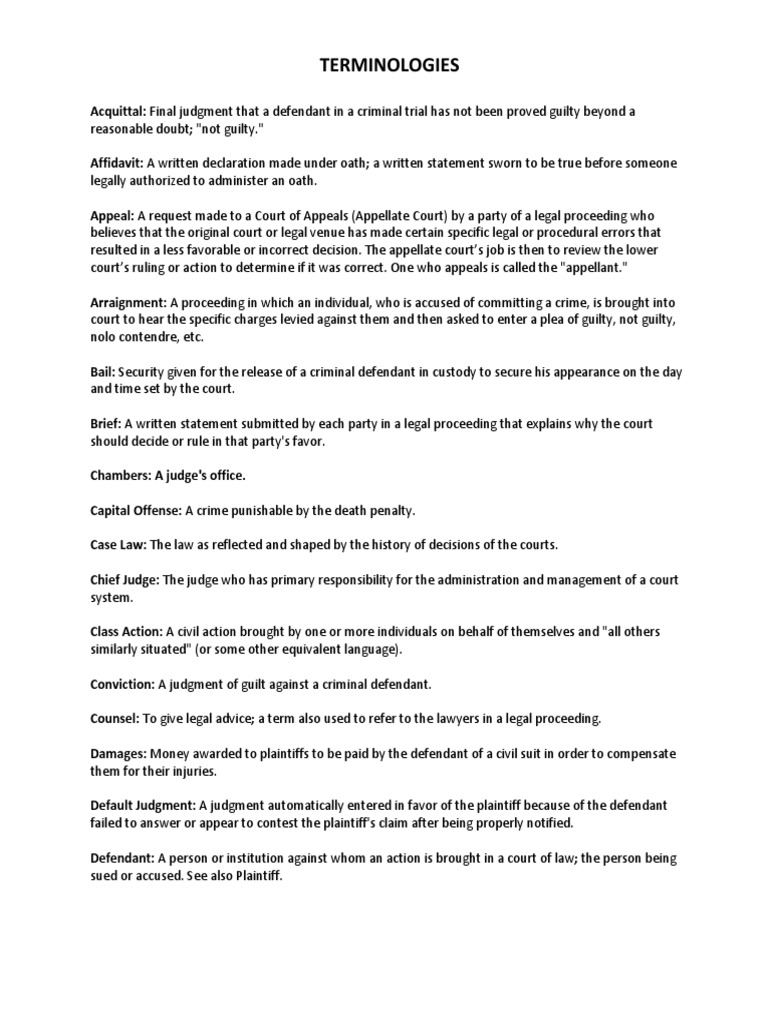 TERMINOLOGIES

Acquittal: Final judgment that a defendant in a criminal trial has not been proved guilty beyond a reasonable doubt; "not guilty."

Affidavit: A written declaration made under oath; a written statement sworn to be true before someone legally authorized to administer an oath.

Appeal: A request made to a Court of Appeals (Appellate Court) by a party of a legal proceeding who believes that the original court or legal venue has made certain specific legal or procedural errors that resulted in a less favorable or incorrect decision. The appellate court's job is then to review the lower court's ruling or action to determine if it was correct. One who appeals is called the "appellant."

Arraignment: A proceeding in which an individual, who is accused of committing a crime, is brought into court to hear the specific charges levied against them and then asked to enter a plea of guilty, not guilty, nolo contendre, etc.

Bail: Security given for the release of a criminal defendant in custody to secure his appearance on the day and time set by the court.

Brief: A written statement submitted by each party in a legal proceeding that explains why the court should decide or rule in that party's favor.

Chambers: A judge's office.

Capital Offense: A crime punishable by the death penalty.

Case Law: The law as reflected and shaped by the history of decisions of the courts.

Chief Judge: The judge who has primary responsibility for the administration and management of a court system.

Class Action: A civil action brought by one or more individuals on behalf of themselves and "all others similarly situated" (or some other equivalent language).

Conviction: A judgment of guilt against a criminal defendant.

Counsel: To give legal advice; a term also used to refer to the lawyers in a legal proceeding.

Damages: Money awarded to plaintiffs to be paid by the defendant of a civil suit in order to compensate them for their injuries.

Default Judgment: A judgment automatically entered in favor of the plaintiff because of the defendant failed to answer or appear to contest the plaintiff's claim after being properly notified.

Defendant: A person or institution against whom an action is brought in a court of law; the person being sued or accused. See also Plaintiff.